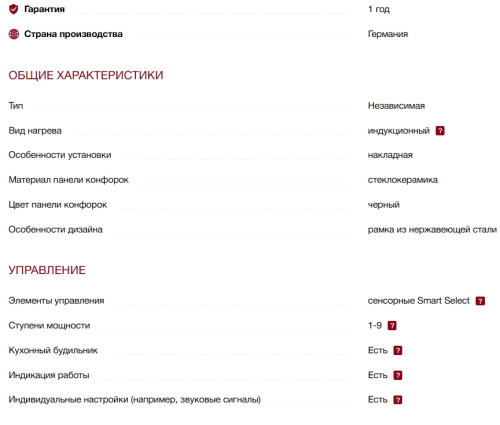 Гарантия 1 год

Страна производства Германия

ОБЩИЕ ХАРАКТЕРИСТИКИ

Тип Независимая

Вид нагрева индукционный ?

Особенности установки накладная

Материал панели конфорок стеклокерамика

Цвет панели конфорок черный

Особенности дизайна рамка из нержавеющей стали

УПРАВЛЕНИЕ

Элементы управления сенсорные Smart Select ?

Ступени мощности 1-9 ?

Кухонный будильник Есть ?

Индикация работы Есть ?

Индивидуальные настройки (например, звуковые сигналы) Есть ?